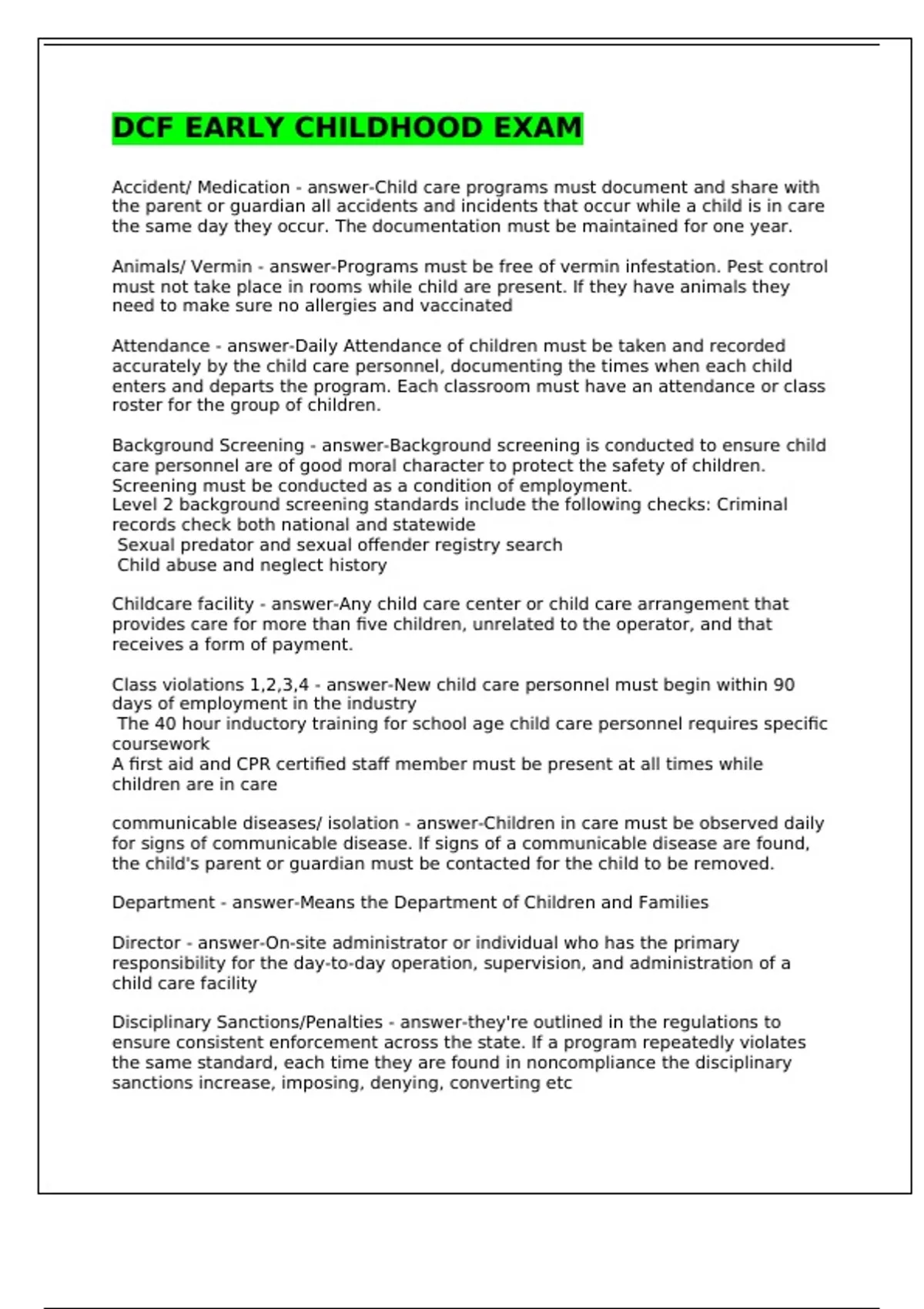 DCF EARLY CHILDHOOD EXAM

Accident/ Medication - answer-Child care programs must document and share with the parent or guardian all accidents and incidents that occur while a child is in care the same day they occur. The documentation must be maintained for one year.

Animals/ Vermin - answer-Programs must be free of vermin infestation. Pest control must not take place in rooms while child are present. If they have animals they need to make sure no allergies and vaccinated

Attendance - answer-Daily Attendance of children must be taken and recorded accurately by the child care personnel, documenting the times when each child enters and departs the program. Each classroom must have an attendance or class roster for the group of children.

Background Screening - answer-Background screening is conducted to ensure child care personnel are of good moral character to protect the safety of children. Screening must be conducted as a condition of employment.
Level 2 background screening standards include the following checks: Criminal records check both national and statewide
Sexual predator and sexual offender registry search
Child abuse and neglect history

Childcare facility - answer-Any child care center or child care arrangement that provides care for more than five children, unrelated to the operator, and that receives a form of payment.

Class violations 1,2,3,4 - answer-New child care personnel must begin within 90 days of employment in the industry
The 40 hour inductory training for school age child care personnel requires specific coursework
A first aid and CPR certified staff member must be present at all times while children are in care

communicable diseases/ isolation - answer-Children in care must be observed daily for signs of communicable disease. If signs of a communicable disease are found, the child's parent or guardian must be contacted for the child to be removed.

Department - answer-Means the Department of Children and Families

Director - answer-On-site administrator or individual who has the primary responsibility for the day-to-day operation, supervision, and administration of a child care facility

Disciplinary Sanctions/Penalties - answer-they're outlined in the regulations to ensure consistent enforcement across the state. If a program repeatedly violates the same standard, each time they are found in noncompliance the disciplinary sanctions increase, imposing, denying, converting etc